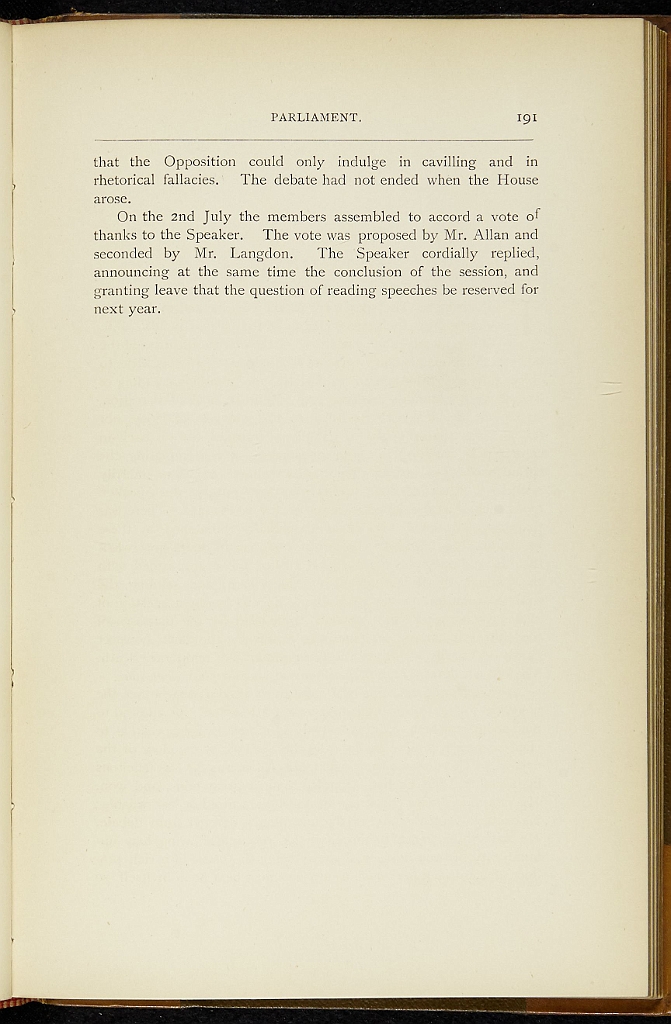 PARLIAMENT. 191

that the Opposition could only indulge in cavilling and in rhetorical fallacies. The debate had not ended when the House arose.

On the 2nd July the members assembled to accord a vote of thanks to the Speaker. The vote was proposed by Mr. Allan and seconded by Mr. Langdon. The Speaker cordially replied, announcing at the same time the conclusion of the session, and granting leave that the question of reading speeches be reserved for next year.